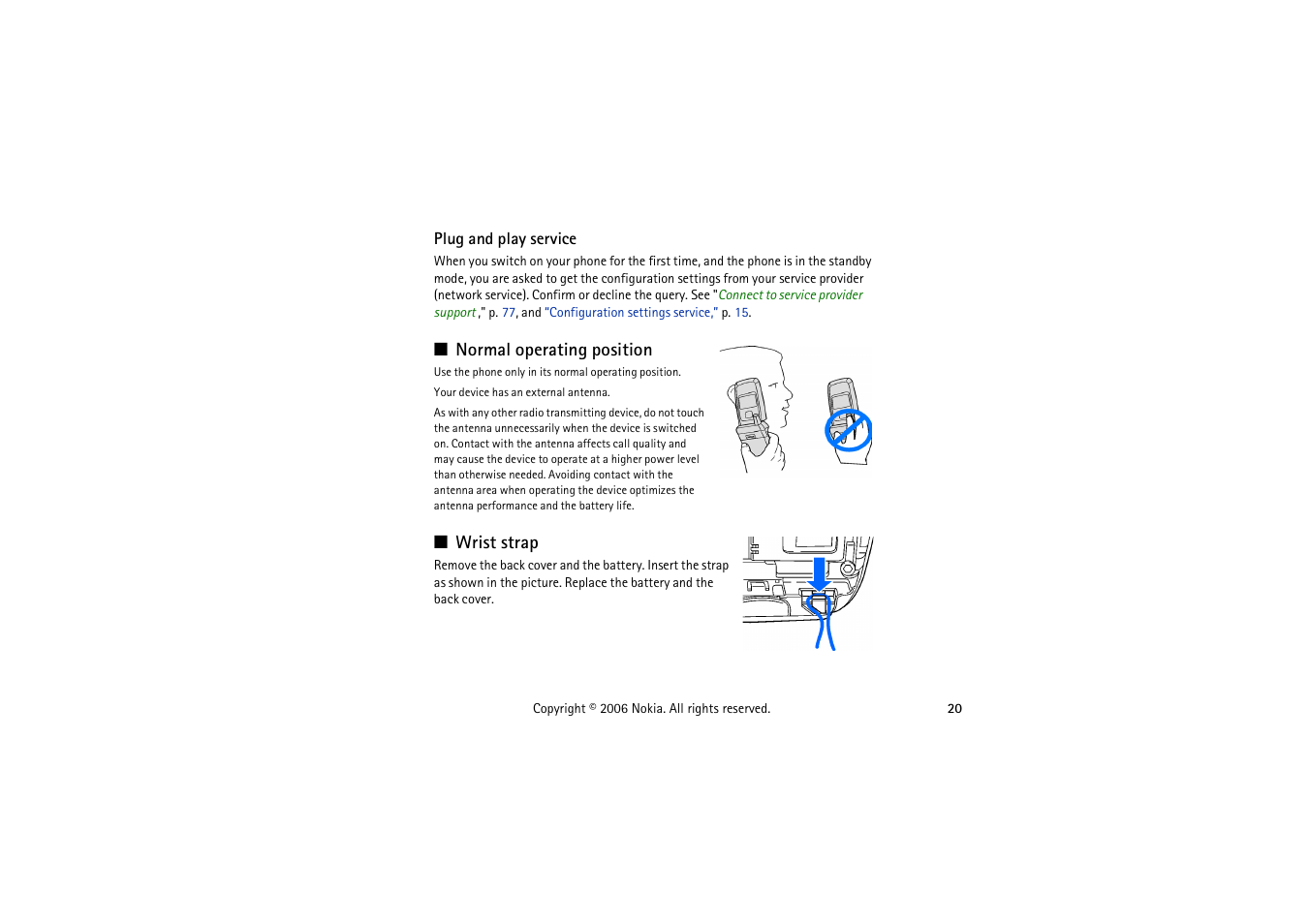 Plug and play service

When you switch on your phone for the first time, and the phone is in the standby mode, you are asked to get the configuration settings from your service provider (network service). Confirm or decline the query. See "Connect to service provider support," p. 77, and "Configuration settings service," p. 15.

■ Normal operating position

Use the phone only in its normal operating position.

Your device has an external antenna.

As with any other radio transmitting device, do not touch the antenna unnecessarily when the device is switched on. Contact with the antenna affects call quality and may cause the device to operate at a higher power level than otherwise needed. Avoiding contact with the antenna area when operating the device optimizes the antenna performance and the battery life.

■ Wrist strap

Remove the back cover and the battery. Insert the strap as shown in the picture. Replace the battery and the back cover.

Copyright © 2006 Nokia. All rights reserved.

20